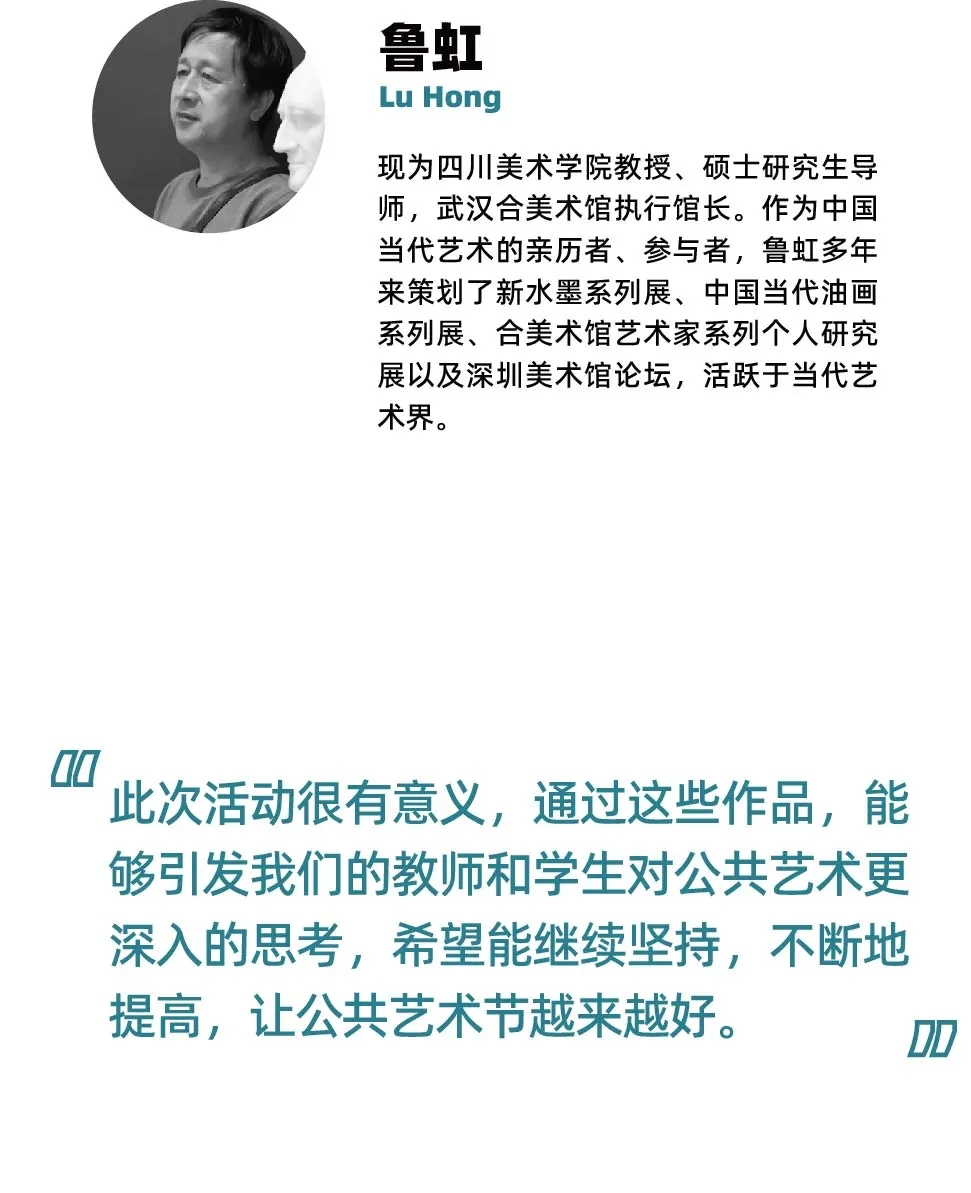 鲁虹
Lu Hong

现为四川美术学院教授、硕士研究生导师，武汉合美术馆执行馆长。作为中国当代艺术的亲历者、参与者，鲁虹多年来策划了新水墨系列展、中国当代油画系列展、合美术馆艺术家系列个人研究展以及深圳美术馆论坛，活跃于当代艺术界。

此次活动很有意义，通过这些作品，能够引发我们的教师和学生对公共艺术更深入的思考，希望能继续坚持，不断地提高，让公共艺术节越来越好。